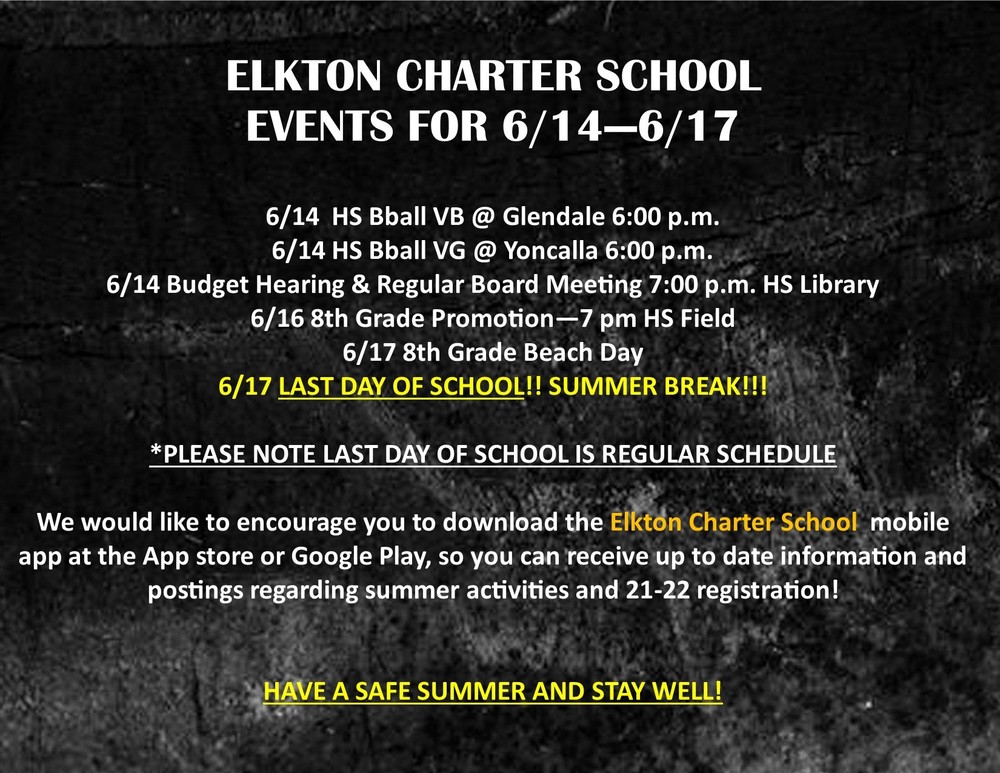 ELKTON CHARTER SCHOOL
EVENTS FOR 6/14—6/17

6/14 HS Bball VB @ Glendale 6:00 p.m.
6/14 HS Bball VG @ Yoncalla 6:00 p.m.
6/14 Budget Hearing & Regular Board Meeting 7:00 p.m. HS Library
6/16 8th Grade Promotion—7 pm HS Field
6/17 8th Grade Beach Day
6/17 LAST DAY OF SCHOOL!! SUMMER BREAK!!!

*PLEASE NOTE LAST DAY OF SCHOOL IS REGULAR SCHEDULE

We would like to encourage you to download the Elkton Charter School mobile app at the App store or Google Play, so you can receive up to date information and postings regarding summer activities and 21-22 registration!

HAVE A SAFE SUMMER AND STAY WELL!